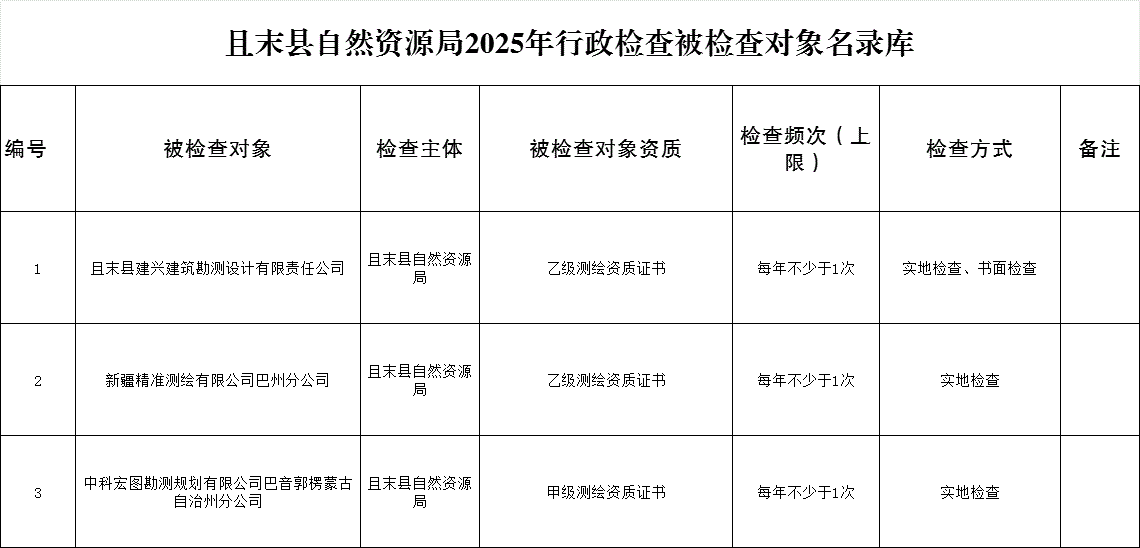 且末县自然资源局2025年行政检查被检查对象名录库

| 编号 | 被检查对象 | 检查主体 | 被检查对象资质 | 检查频次（上限） | 检查方式 | 备注 |
|---|---|---|---|---|---|---|
| 1 | 且末县建兴建筑勘测设计有限责任公司 | 且末县自然资源局 | 乙级测绘资质证书 | 每年不少于1次 | 实地检查、书面检查 | |
| 2 | 新疆精准测绘有限公司巴州分公司 | 且末县自然资源局 | 乙级测绘资质证书 | 每年不少于1次 | 实地检查 | |
| 3 | 中科宏图勘测规划有限公司巴音郭楞蒙古自治州分公司 | 且末县自然资源局 | 甲级测绘资质证书 | 每年不少于1次 | 实地检查 | |